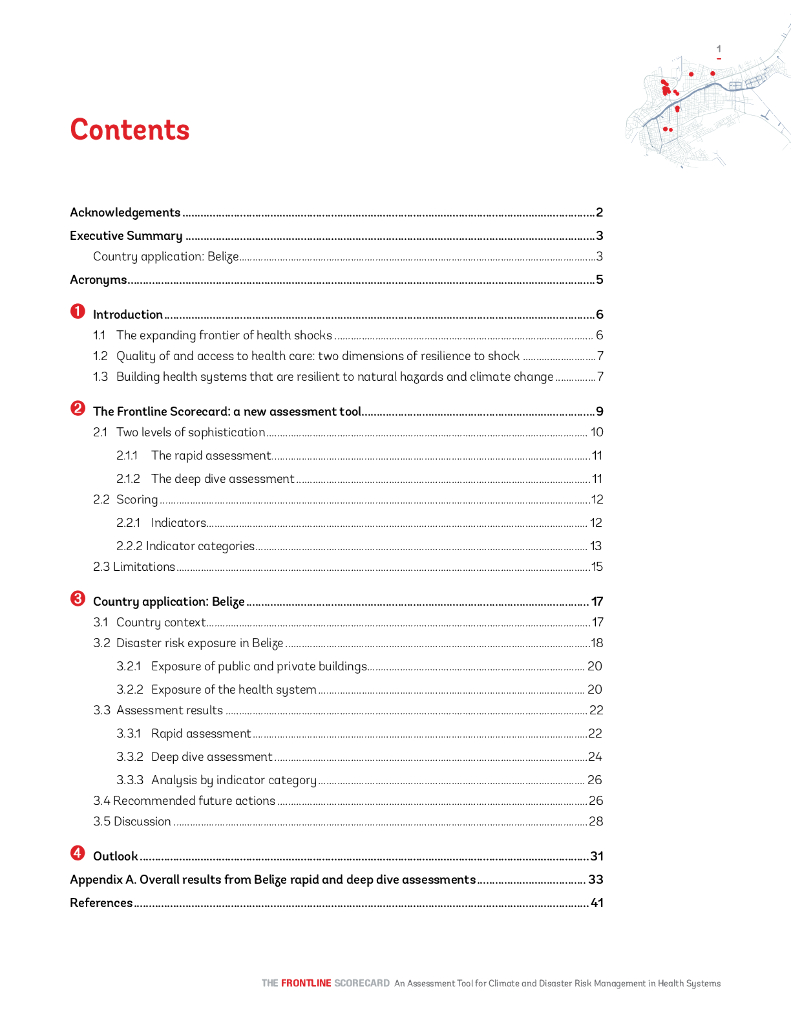 1

Contents

Acknowledgements 2
Executive Summary 3
Country application: Belize 3
Acronyms 5

1 Introduction 6
1.1 The expanding frontier of health shocks 6
1.2 Quality of and access to health care: two dimensions of resilience to shock 7
1.3 Building health systems that are resilient to natural hazards and climate change 7

2 The Frontline Scorecard: a new assessment tool 9
2.1 Two levels of sophistication 10
2.1.1 The rapid assessment 11
2.1.2 The deep dive assessment 11
2.2 Scoring 12
2.2.1 Indicators 12
2.2.2 Indicator categories 13
2.3 Limitations 15

3 Country application: Belize 17
3.1 Country context 17
3.2 Disaster risk exposure in Belize 18
3.2.1 Exposure of public and private buildings 20
3.2.2 Exposure of the health system 20
3.3 Assessment results 22
3.3.1 Rapid assessment 22
3.3.2 Deep dive assessment 24
3.3.3 Analysis by indicator category 26
3.4 Recommended future actions 26
3.5 Discussion 28

4 Outlook 31
Appendix A. Overall results from Belize rapid and deep dive assessments 33
References 41

THE FRONTLINE SCORECARD An Assessment Tool for Climate and Disaster Risk Management in Health Systems